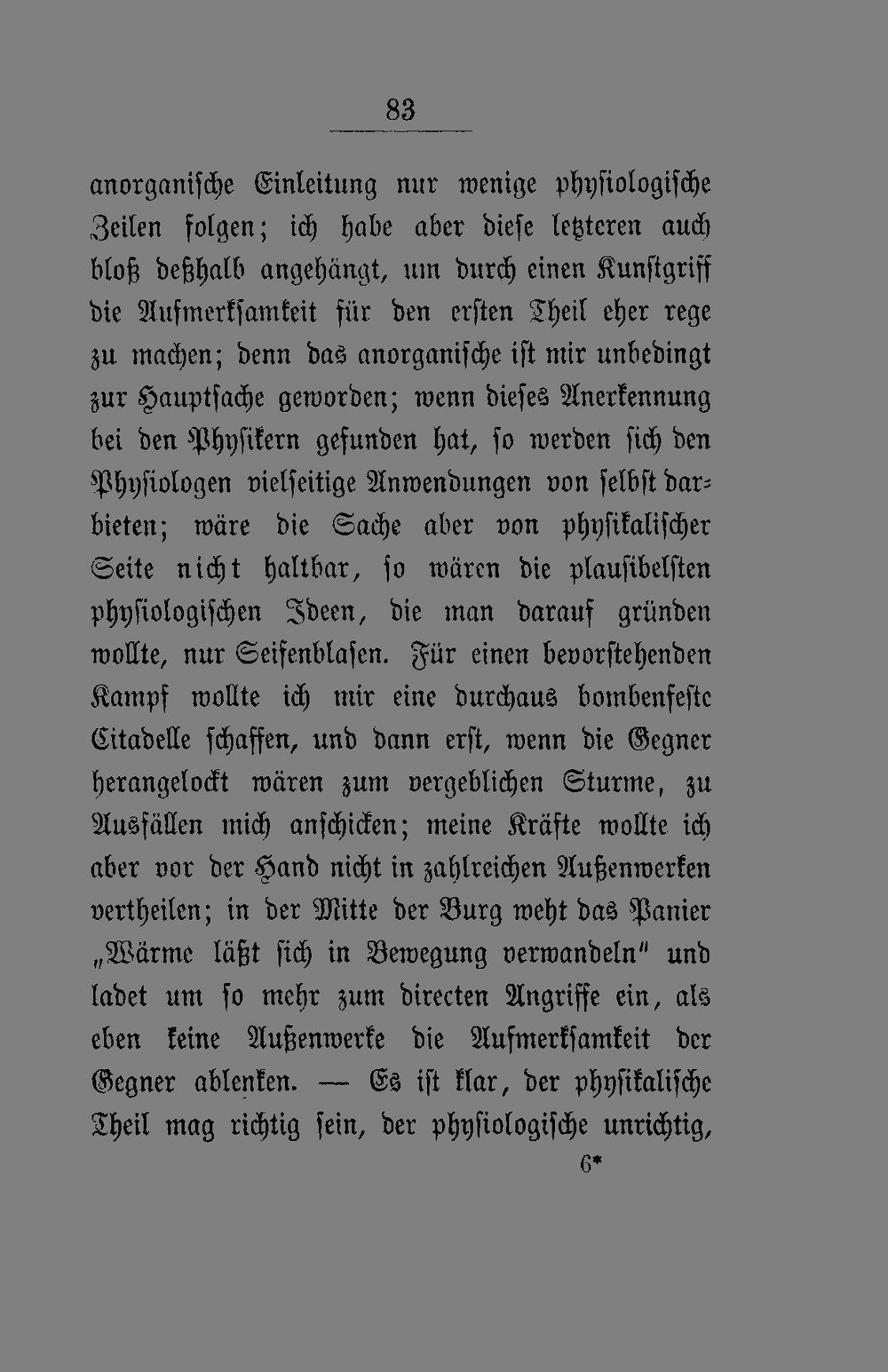 83

anorganische Einleitung nur wenige physiologische Zeilen folgen; ich habe aber diese letzteren auch bloß deßhalb angehängt, um durch einen Kunstgriff die Aufmerksamkeit für den ersten Theil eher rege zu machen; denn das anorganische ist mir unbedingt zur Hauptsache geworden; wenn dieses Anerkennung bei den Physikern gefunden hat, so werden sich den Physiologen vielseitige Anwendungen von selbst darbieten; wäre die Sache aber von physikalischer Seite nicht haltbar, so wären die plausibelsten physiologischen Ideen, die man darauf gründen wollte, nur Seifenblasen. Für einen bevorstehenden Kampf wollte ich mir eine durchaus bombenfeste Citadelle schaffen, und dann erst, wenn die Gegner herangelockt wären zum vergeblichen Sturme, zu Ausfällen mich anschicken; meine Kräfte wollte ich aber vor der Hand nicht in zahlreichen Außenwerken vertheilen; in der Mitte der Burg weht das Panier „Wärme läßt sich in Bewegung verwandeln" und ladet um so mehr zum directen Angriffe ein, als eben keine Außenwerke die Aufmerksamkeit der Gegner ablenken. — Es ist klar, der physikalische Theil mag richtig sein, der physiologische unrichtig,

6*